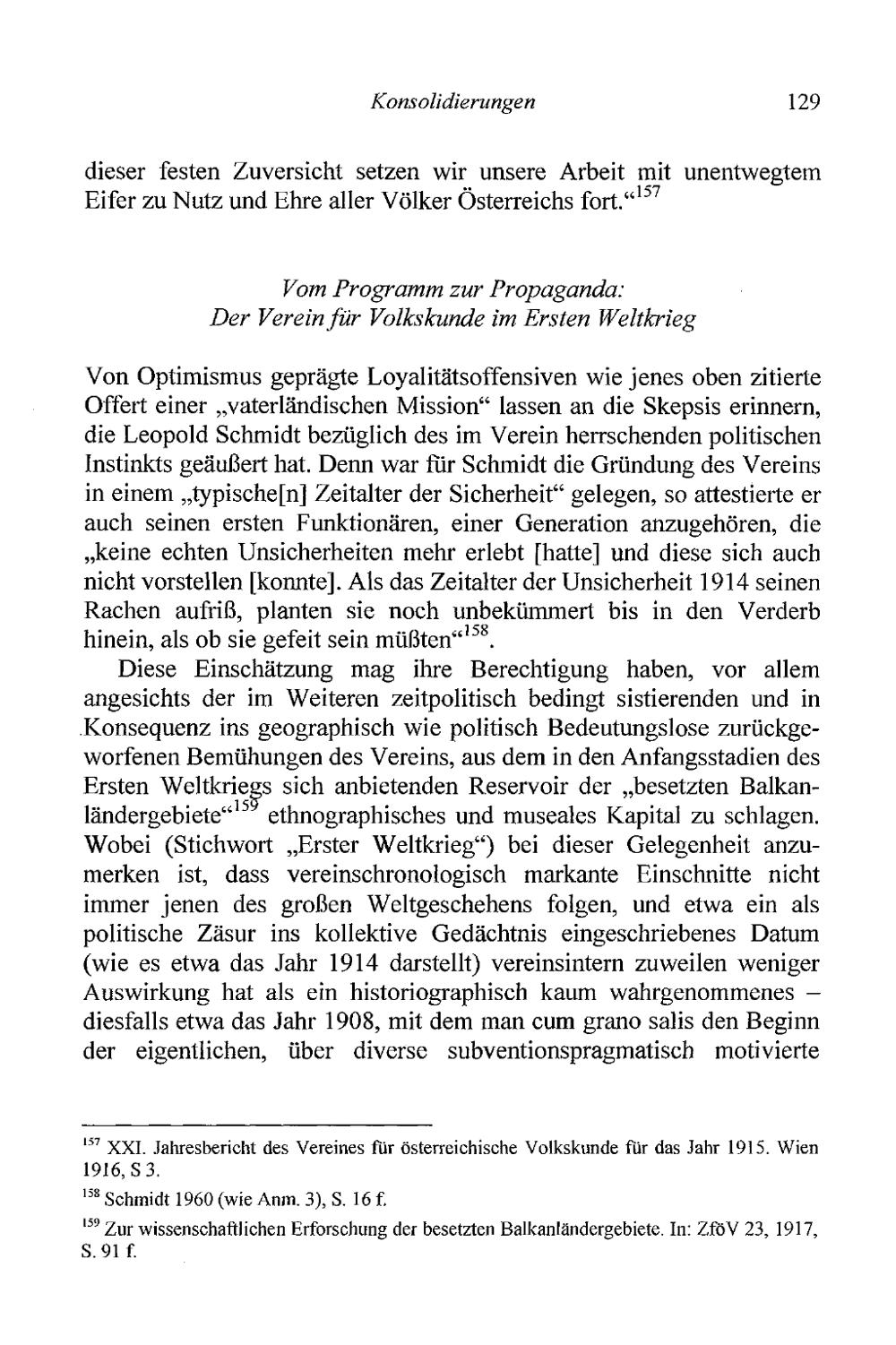 Konsolidierungen 129

dieser festen Zuversicht setzen wir unsere Arbeit mit unentwegtem Eifer zu Nutz und Ehre aller Völker Österreichs fort.“$^{157}$

Vom Programm zur Propaganda:
Der Verein für Volkskunde im Ersten Weltkrieg

Von Optimismus geprägte Loyalitätsoffensiven wie jenes oben zitierte Offert einer „vaterländischen Mission“ lassen an die Skepsis erinnern, die Leopold Schmidt bezüglich des im Verein herrschenden politischen Instinkts geäußert hat. Denn war für Schmidt die Gründung des Vereins in einem „typische[n] Zeitalter der Sicherheit“ gelegen, so attestierte er auch seinen ersten Funktionären, einer Generation anzugehören, die „keine echten Unsicherheiten mehr erlebt [hatte] und diese sich auch nicht vorstellen [konnte]. Als das Zeitalter der Unsicherheit 1914 seinen Rachen aufriß, planten sie noch unbekümmert bis in den Verderb hinein, als ob sie gefeit sein müßten“$^{158}$.

Diese Einschätzung mag ihre Berechtigung haben, vor allem angesichts der im Weiteren zeitpolitisch bedingt sistierenden und in Konsequenz ins geographisch wie politisch Bedeutungslose zurückgeworfenen Bemühungen des Vereins, aus dem in den Anfangsstadien des Ersten Weltkriegs sich anbietenden Reservoir der „besetzten Balkanländergebiete“$^{159}$ ethnographisches und museales Kapital zu schlagen. Wobei (Stichwort „Erster Weltkrieg“) bei dieser Gelegenheit anzumerken ist, dass vereinschronologisch markante Einschnitte nicht immer jenen des großen Weltgeschehens folgen, und etwa ein als politische Zäsur ins kollektive Gedächtnis eingeschriebenes Datum (wie es etwa das Jahr 1914 darstellt) vereinsintern zuweilen weniger Auswirkung hat als ein historiographisch kaum wahrgenommenes – diesfalls etwa das Jahr 1908, mit dem man cum grano salis den Beginn der eigentlichen, über diverse subventionspragmatisch motivierte

$^{157}$ XXI. Jahresbericht des Vereines für österreichische Volkskunde für das Jahr 1915. Wien 1916, S 3.

$^{158}$ Schmidt 1960 (wie Anm. 3), S. 16 f.

$^{159}$ Zur wissenschaftlichen Erforschung der besetzten Balkanländergebiete. In: ZföV 23, 1917, S. 91 f.